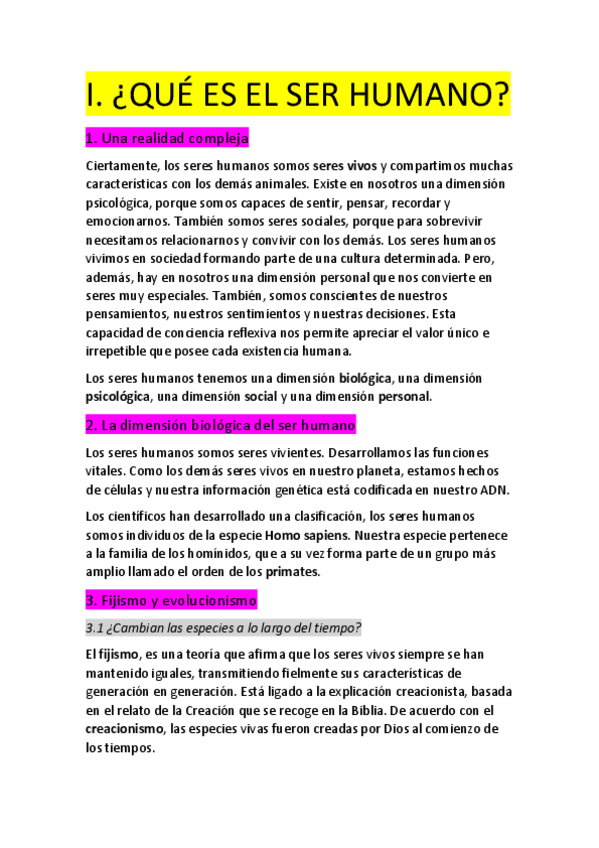 I. ¿QUÉ ES EL SER HUMANO?

1. Una realidad compleja

Ciertamente, los seres humanos somos seres vivos y compartimos muchas características con los demás animales. Existe en nosotros una dimensión psicológica, porque somos capaces de sentir, pensar, recordar y emocionarnos. También somos seres sociales, porque para sobrevivir necesitamos relacionarnos y convivir con los demás. Los seres humanos vivimos en sociedad formando parte de una cultura determinada. Pero, además, hay en nosotros una dimensión personal que nos convierte en seres muy especiales. También, somos conscientes de nuestros pensamientos, nuestros sentimientos y nuestras decisiones. Esta capacidad de conciencia reflexiva nos permite apreciar el valor único e irrepetible que posee cada existencia humana.

Los seres humanos tenemos una dimensión biológica, una dimensión psicológica, una dimensión social y una dimensión personal.

2. La dimensión biológica del ser humano

Los seres humanos somos seres vivientes. Desarrollamos las funciones vitales. Como los demás seres vivos en nuestro planeta, estamos hechos de células y nuestra información genética está codificada en nuestro ADN.

Los científicos han desarrollado una clasificación, los seres humanos somos individuos de la especie Homo sapiens. Nuestra especie pertenece a la familia de los homínidos, que a su vez forma parte de un grupo más amplio llamado el orden de los primates.

3. Fijismo y evolucionismo

3.1 ¿Cambian las especies a lo largo del tiempo?

El fijismo, es una teoría que afirma que los seres vivos siempre se han mantenido iguales, transmitiendo fielmente sus características de generación en generación. Está ligado a la explicación creacionista, basada en el relato de la Creación que se recoge en la Biblia. De acuerdo con el creacionismo, las especies vivas fueron creadas por Dios al comienzo de los tiempos.